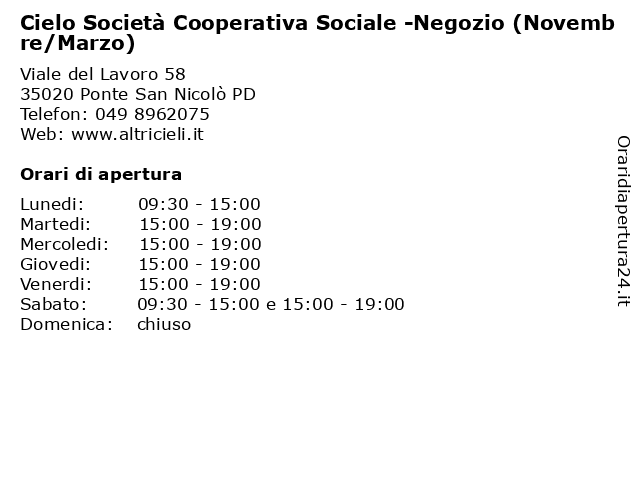 Cielo Società Cooperativa Sociale -Negozio (Novembre/Marzo)

Viale del Lavoro 58
35020 Ponte San Nicolò PD
Telefon: 049 8962075
Web: www.altricieli.it

Orari di apertura

| | |
|---|---|
| Lunedi: | 09:30 - 15:00 |
| Martedi: | 15:00 - 19:00 |
| Mercoledi: | 15:00 - 19:00 |
| Giovedi: | 15:00 - 19:00 |
| Venerdi: | 15:00 - 19:00 |
| Sabato: | 09:30 - 15:00 e 15:00 - 19:00 |
| Domenica: | chiuso |

Oraridiapertura24.it